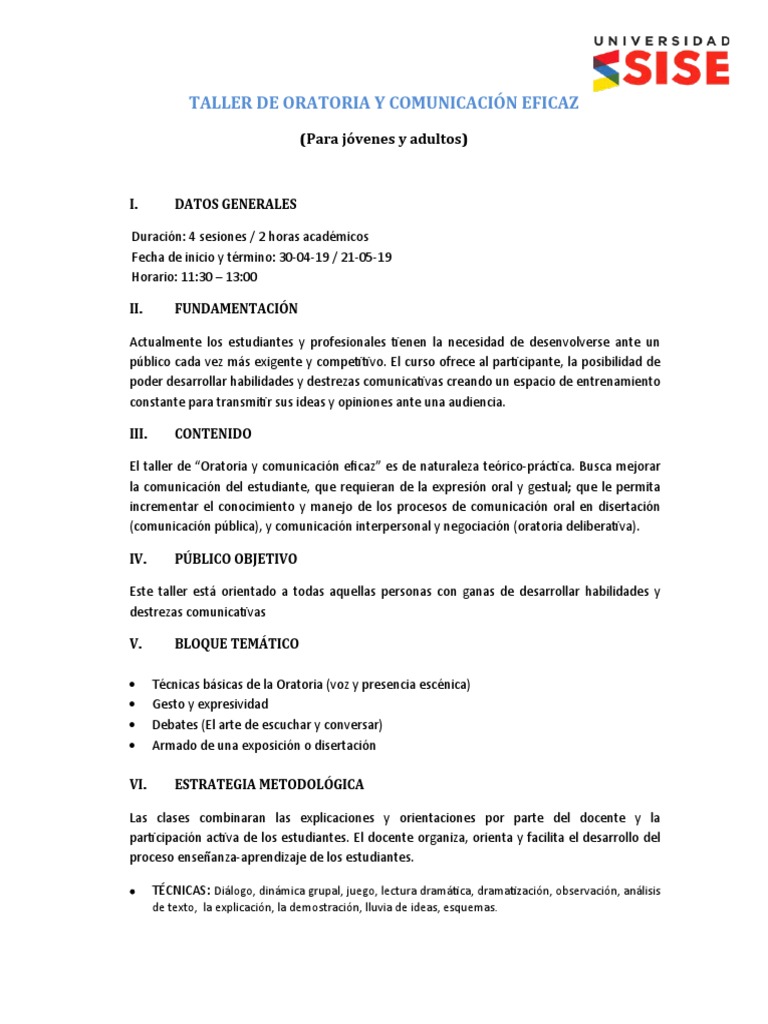 UNIVERSIDAD
SISE

TALLER DE ORATORIA Y COMUNICACIÓN EFICAZ

(Para jóvenes y adultos)

I. DATOS GENERALES

Duración: 4 sesiones / 2 horas académicos
Fecha de inicio y término: 30-04-19 / 21-05-19
Horario: 11:30 – 13:00

II. FUNDAMENTACIÓN

Actualmente los estudiantes y profesionales tienen la necesidad de desenvolverse ante un público cada vez más exigente y competitivo. El curso ofrece al participante, la posibilidad de poder desarrollar habilidades y destrezas comunicativas creando un espacio de entrenamiento constante para transmitir sus ideas y opiniones ante una audiencia.

III. CONTENIDO

El taller de "Oratoria y comunicación eficaz" es de naturaleza teórico-práctica. Busca mejorar la comunicación del estudiante, que requieran de la expresión oral y gestual; que le permita incrementar el conocimiento y manejo de los procesos de comunicación oral en disertación (comunicación pública), y comunicación interpersonal y negociación (oratoria deliberativa).

IV. PÚBLICO OBJETIVO

Este taller está orientado a todas aquellas personas con ganas de desarrollar habilidades y destrezas comunicativas

V. BLOQUE TEMÁTICO

• Técnicas básicas de la Oratoria (voz y presencia escénica)
• Gesto y expresividad
• Debates (El arte de escuchar y conversar)
• Armado de una exposición o disertación

VI. ESTRATEGIA METODOLÓGICA

Las clases combinaran las explicaciones y orientaciones por parte del docente y la participación activa de los estudiantes. El docente organiza, orienta y facilita el desarrollo del proceso enseñanza-aprendizaje de los estudiantes.

• TÉCNICAS: Diálogo, dinámica grupal, juego, lectura dramática, dramatización, observación, análisis de texto, la explicación, la demostración, lluvia de ideas, esquemas.